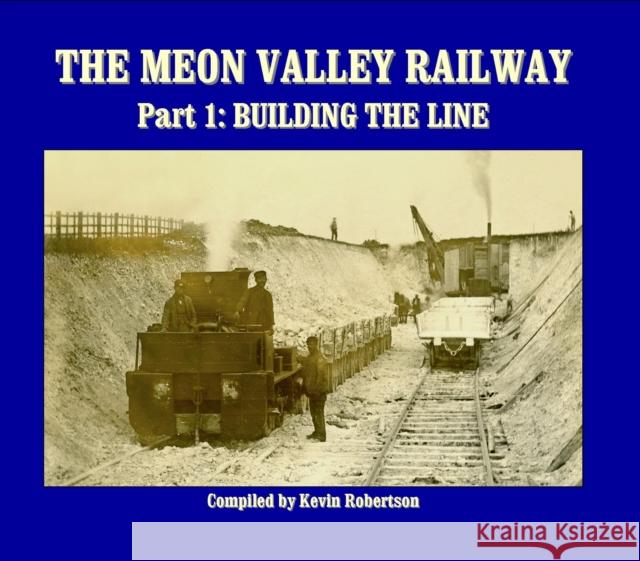 THE MEON VALLEY RAILWAY
Part 1: BUILDING THE LINE

Compiled by Kevin Robertson

Kraina Książek